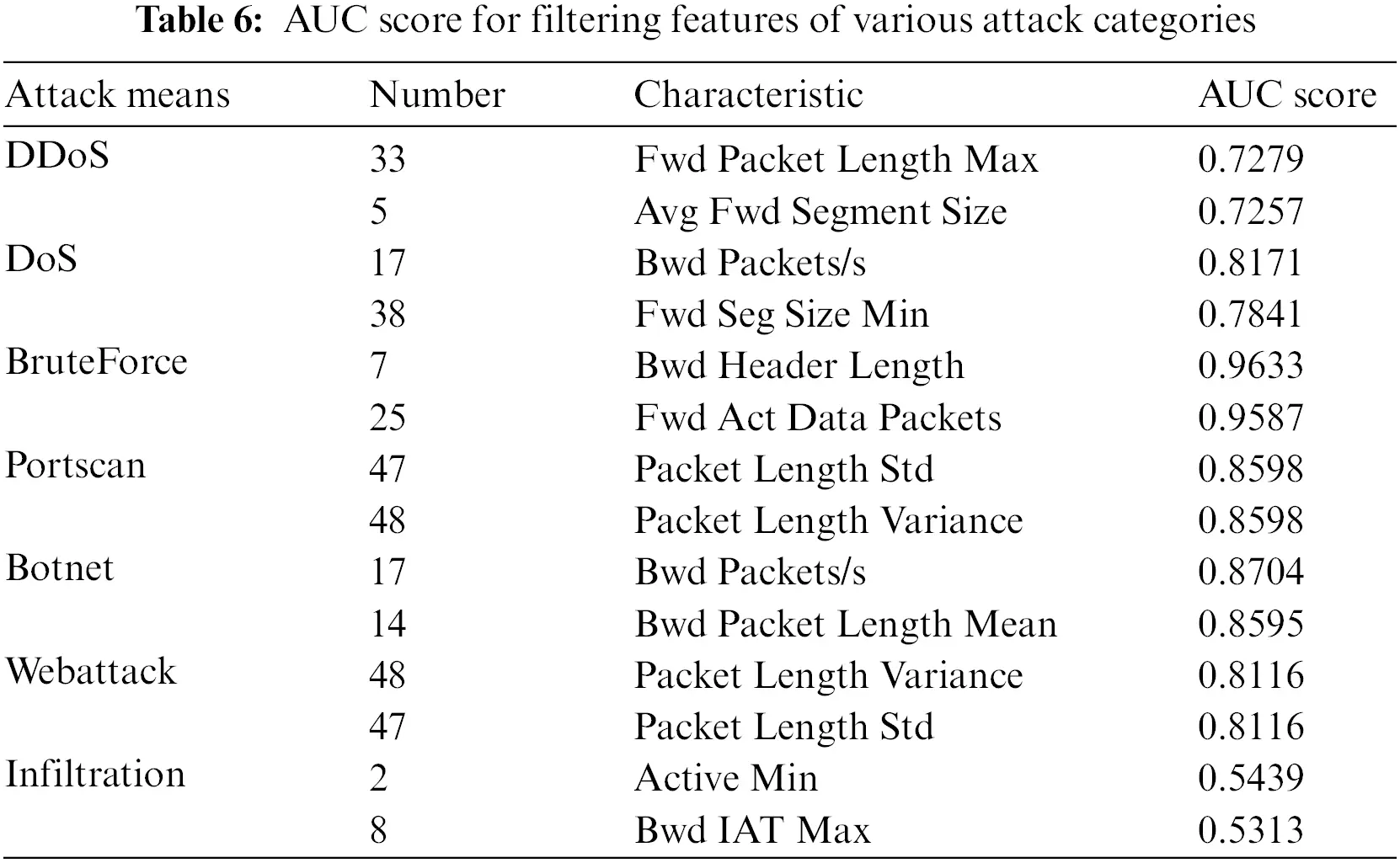 **Table 6:** AUC score for filtering features of various attack categories

| Attack means | Number | Characteristic | AUC score |
|---|---|---|---|
| DDoS | 33 | Fwd Packet Length Max | 0.7279 |
| | 5 | Avg Fwd Segment Size | 0.7257 |
| DoS | 17 | Bwd Packets/s | 0.8171 |
| | 38 | Fwd Seg Size Min | 0.7841 |
| BruteForce | 7 | Bwd Header Length | 0.9633 |
| | 25 | Fwd Act Data Packets | 0.9587 |
| Portscan | 47 | Packet Length Std | 0.8598 |
| | 48 | Packet Length Variance | 0.8598 |
| Botnet | 17 | Bwd Packets/s | 0.8704 |
| | 14 | Bwd Packet Length Mean | 0.8595 |
| Webattack | 48 | Packet Length Variance | 0.8116 |
| | 47 | Packet Length Std | 0.8116 |
| Infiltration | 2 | Active Min | 0.5439 |
| | 8 | Bwd IAT Max | 0.5313 |